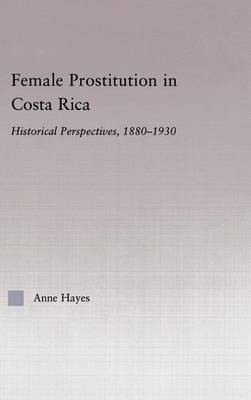 Female Prostitution in Costa Rica

Historical Perspectives, 1880–1930

Anne Hayes